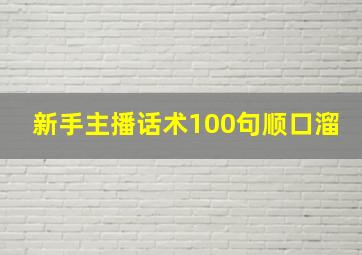 新手主播话术100句顺口溜